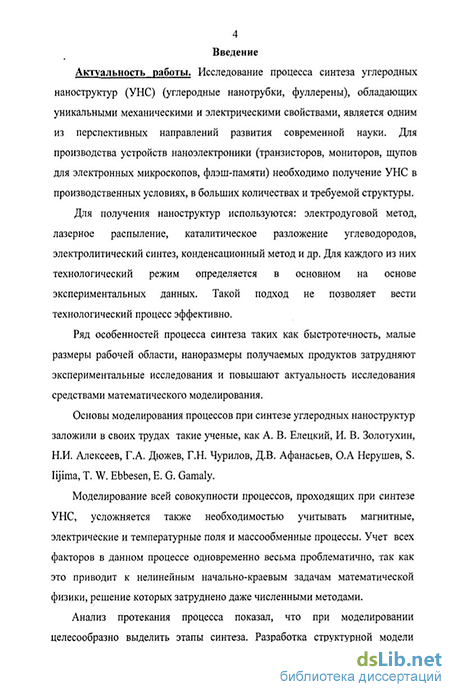 4

Введение

Актуальность работы. Исследование процесса синтеза углеродных наноструктур (УНС) (углеродные нанотрубки, фуллерены), обладающих уникальными механическими и электрическими свойствами, является одним из перспективных направлений развития современной науки. Для производства устройств наноэлектроники (транзисторов, мониторов, щупов для электронных микроскопов, флэш-памяти) необходимо получение УНС в производственных условиях, в больших количествах и требуемой структуры.

Для получения наноструктур используются: электродуговой метод, лазерное распыление, каталитическое разложение углеводородов, электролитический синтез, конденсационный метод и др. Для каждого из них технологический режим определяется в основном на основе экспериментальных данных. Такой подход не позволяет вести технологический процесс эффективно.

Ряд особенностей процесса синтеза таких как быстротечность, малые размеры рабочей области, наноразмеры получаемых продуктов затрудняют экспериментальные исследования и повышают актуальность исследования средствами математического моделирования.

Основы моделирования процессов при синтезе углеродных наноструктур заложили в своих трудах такие ученые, как А. В. Елецкий, И. В. Золотухин, Н.И. Алексеев, Г.А. Дюжев, Г.Н. Чурилов, Д.В. Афанасьев, О.А Нерушев, S. Iijima, T. W. Ebbesen, E. G. Gamaly.

Моделирование всей совокупности процессов, проходящих при синтезе УНС, усложняется также необходимостью учитывать магнитные, электрические и температурные поля и массообменные процессы. Учет всех факторов в данном процессе одновременно весьма проблематично, так как это приводит к нелинейным начально-краевым задачам математической физики, решение которых затруднено даже численными методами.

Анализ протекания процесса показал, что при моделировании целесообразно выделить этапы синтеза. Разработка структурной модели

dsLib.net
библиотека диссертаций